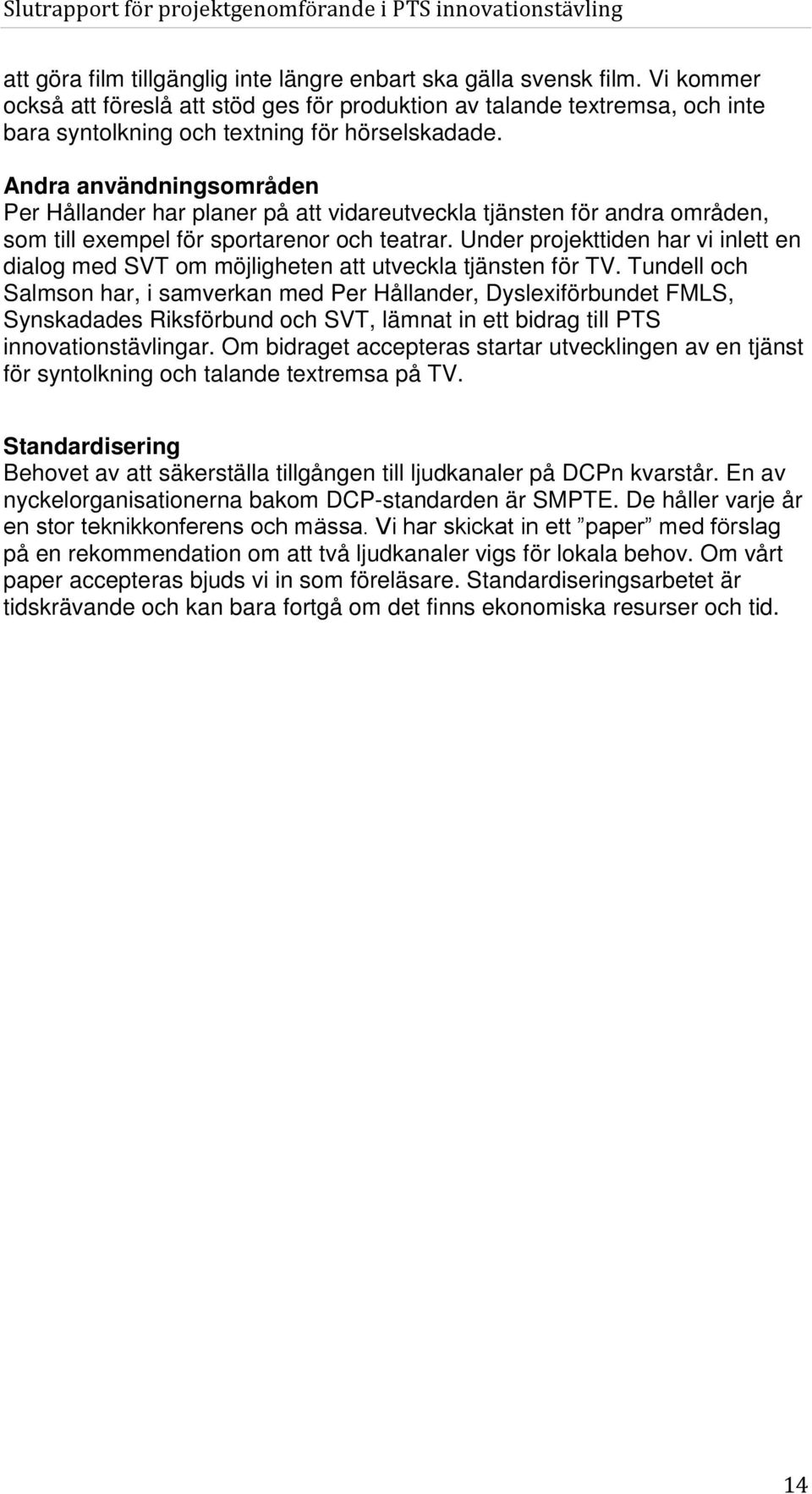 Slutrapport för projektgenomförande i PTS innovationstävling

att göra film tillgänglig inte längre enbart ska gälla svensk film. Vi kommer också att föreslå att stöd ges för produktion av talande textremsa, och inte bara syntolkning och textning för hörselskadade.

Andra användningsområden
Per Hållander har planer på att vidareutveckla tjänsten för andra områden, som till exempel för sportarenor och teatrar. Under projekttiden har vi inlett en dialog med SVT om möjligheten att utveckla tjänsten för TV. Tundell och Salmson har, i samverkan med Per Hållander, Dyslexiförbundet FMLS, Synskadades Riksförbund och SVT, lämnat in ett bidrag till PTS innovationstävlingar. Om bidraget accepteras startar utvecklingen av en tjänst för syntolkning och talande textremsa på TV.

Standardisering
Behovet av att säkerställa tillgången till ljudkanaler på DCPn kvarstår. En av nyckelorganisationerna bakom DCP-standarden är SMPTE. De håller varje år en stor teknikkonferens och mässa. Vi har skickat in ett ”paper” med förslag på en rekommendation om att två ljudkanaler vigs för lokala behov. Om vårt paper accepteras bjuds vi in som föreläsare. Standardiseringsarbetet är tidskrävande och kan bara fortgå om det finns ekonomiska resurser och tid.

14